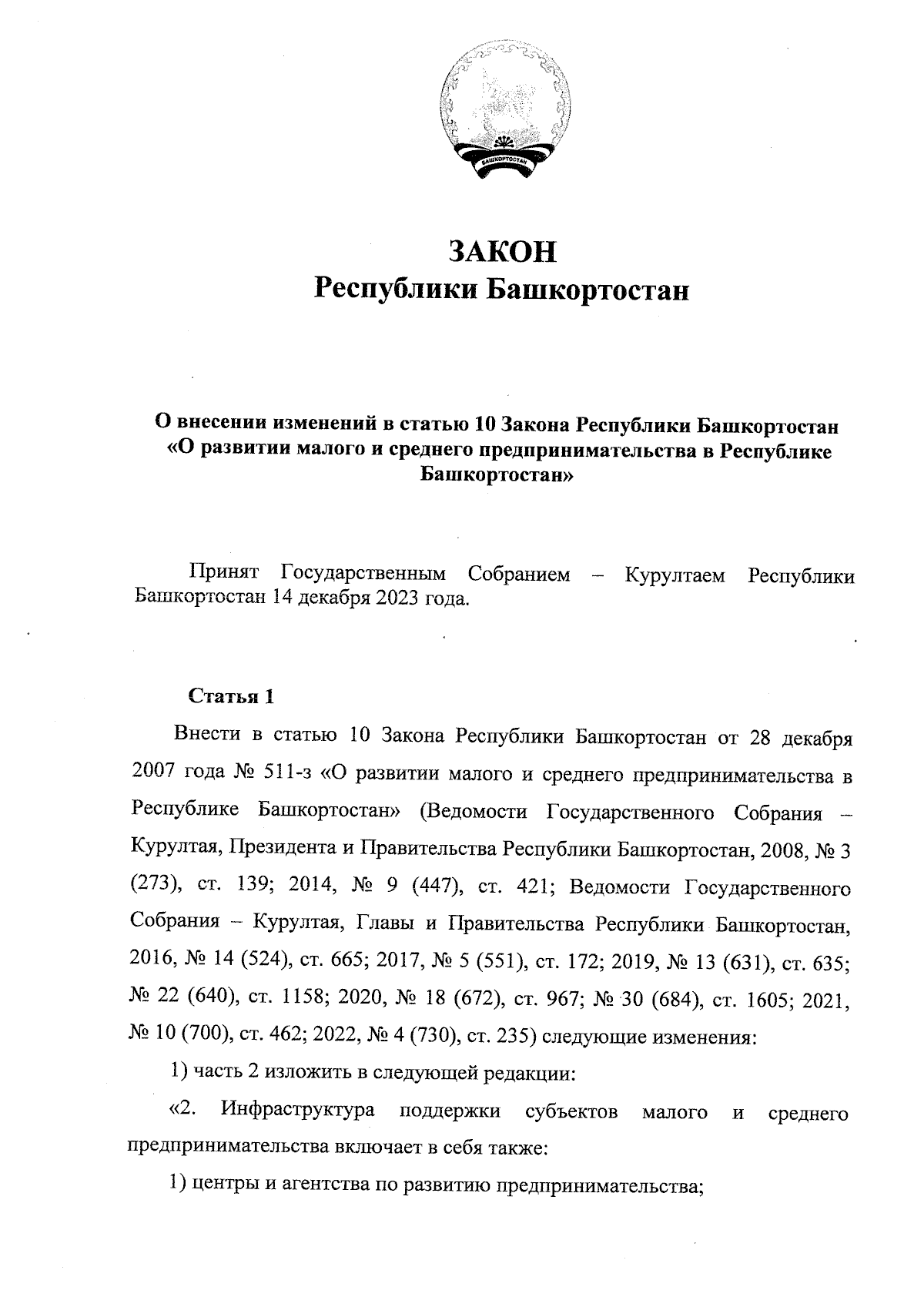 БАШКОРТОСТАН

ЗАКОН
Республики Башкортостан

О внесении изменений в статью 10 Закона Республики Башкортостан «О развитии малого и среднего предпринимательства в Республике Башкортостан»

Принят Государственным Собранием – Курултаем Республики Башкортостан 14 декабря 2023 года.

Статья 1

Внести в статью 10 Закона Республики Башкортостан от 28 декабря 2007 года № 511-з «О развитии малого и среднего предпринимательства в Республике Башкортостан» (Ведомости Государственного Собрания – Курултая, Президента и Правительства Республики Башкортостан, 2008, № 3 (273), ст. 139; 2014, № 9 (447), ст. 421; Ведомости Государственного Собрания – Курултая, Главы и Правительства Республики Башкортостан, 2016, № 14 (524), ст. 665; 2017, № 5 (551), ст. 172; 2019, № 13 (631), ст. 635; № 22 (640), ст. 1158; 2020, № 18 (672), ст. 967; № 30 (684), ст. 1605; 2021, № 10 (700), ст. 462; 2022, № 4 (730), ст. 235) следующие изменения:

1) часть 2 изложить в следующей редакции:

«2. Инфраструктура поддержки субъектов малого и среднего предпринимательства включает в себя также:

1) центры и агентства по развитию предпринимательства;